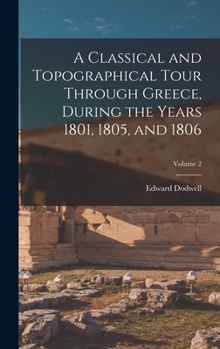 A Classical and Topographical Tour Through Greece, During the Years 1801, 1805, and 1806

Volume 2

Edward Dodwell